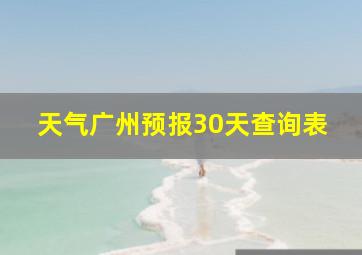 天气广州预报30天查询表